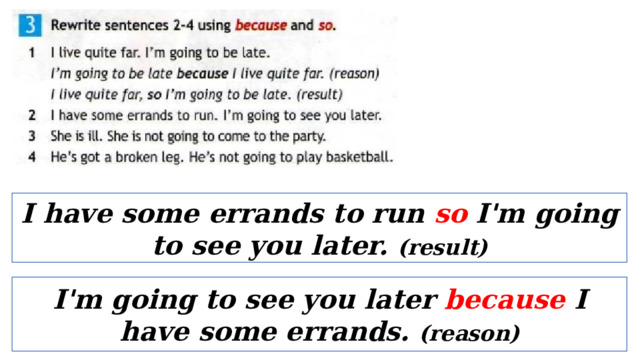 3 Rewrite sentences 2-4 using because and so.

1 I live quite far. I'm going to be late.
I'm going to be late because I live quite far. (reason)
I live quite far, so I'm going to be late. (result)
2 I have some errands to run. I'm going to see you later.
3 She is ill. She is not going to come to the party.
4 He's got a broken leg. He's not going to play basketball.

I have some errands to run so I'm going to see you later. (result)

I'm going to see you later because I have some errands. (reason)